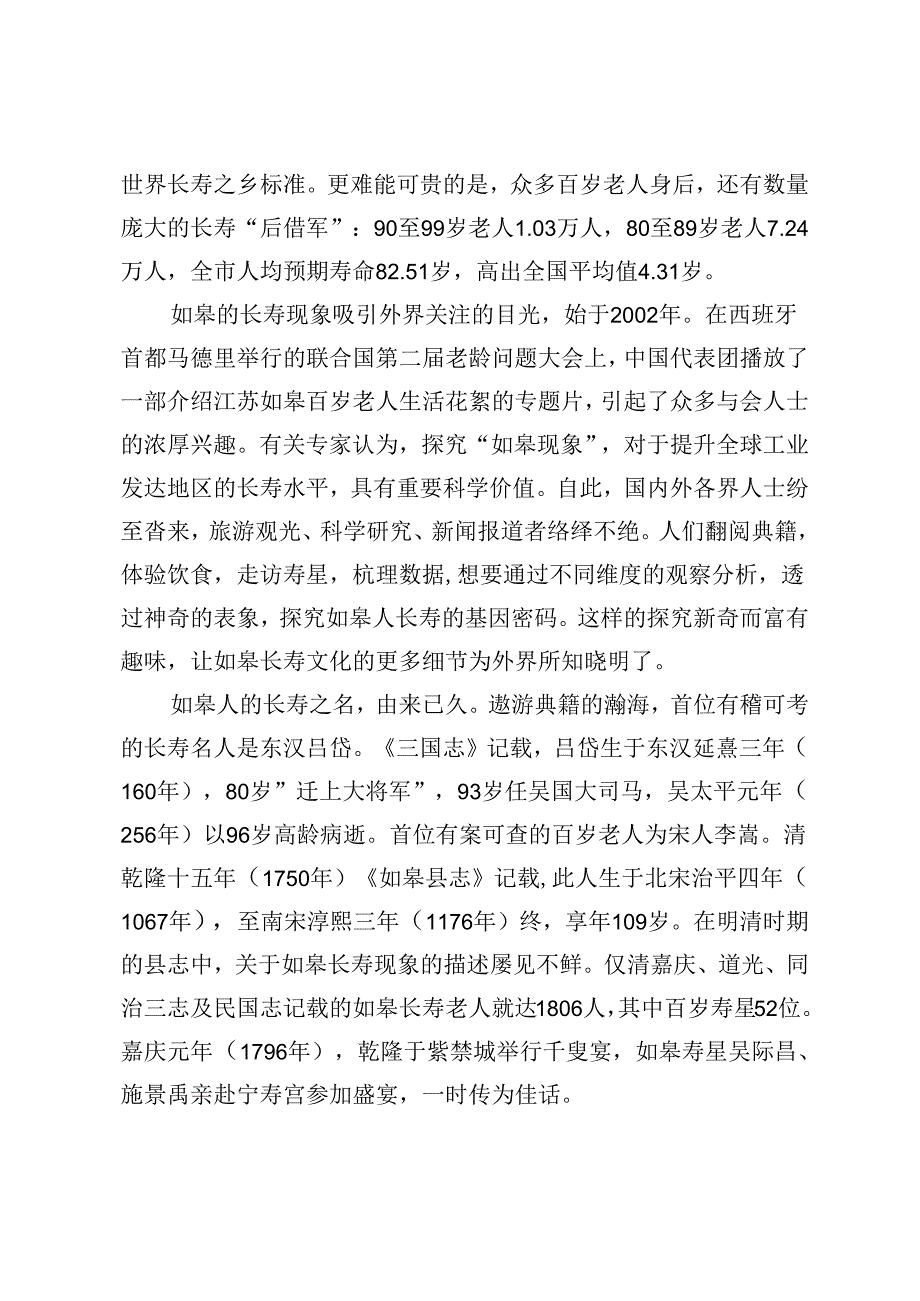 世界长寿之乡标准。更难能可贵的是，众多百岁老人身后，还有数量庞大的长寿“后借军”：90至99岁老人1.03万人，80至89岁老人7.24万人，全市人均预期寿命82.51岁，高出全国平均值4.31岁。

如皋的长寿现象吸引外界关注的目光，始于2002年。在西班牙首都马德里举行的联合国第二届老龄问题大会上，中国代表团播放了一部介绍江苏如皋百岁老人生活花絮的专题片，引起了众多与会人士的浓厚兴趣。有关专家认为，探究“如皋现象”，对于提升全球工业发达地区的长寿水平，具有重要科学价值。自此，国内外各界人士纷至沓来，旅游观光、科学研究、新闻报道者络绎不绝。人们翻阅典籍，体验饮食，走访寿星，梳理数据，想要通过不同维度的观察分析，透过神奇的表象，探究如皋人长寿的基因密码。这样的探究新奇而富有趣味，让如皋长寿文化的更多细节为外界所知晓明了。

如皋人的长寿之名，由来已久。遨游典籍的瀚海，首位有稽可考的长寿名人是东汉吕岱。《三国志》记载，吕岱生于东汉延熹三年（160年），80岁”迁上大将军”，93岁任吴国大司马，吴太平元年（256年）以96岁高龄病逝。首位有案可查的百岁老人为宋人李嵩。清乾隆十五年（1750年）《如皋县志》记载，此人生于北宋治平四年（1067年），至南宋淳熙三年（1176年）终，享年109岁。在明清时期的县志中，关于如皋长寿现象的描述屡见不鲜。仅清嘉庆、道光、同治三志及民国志记载的如皋长寿老人就达1806人，其中百岁寿星52位。嘉庆元年（1796年），乾隆于紫禁城举行千叟宴，如皋寿星吴际昌、施景禹亲赴宁寿宫参加盛宴，一时传为佳话。